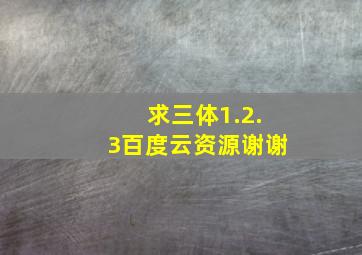 求三体1.2.3百度云资源谢谢